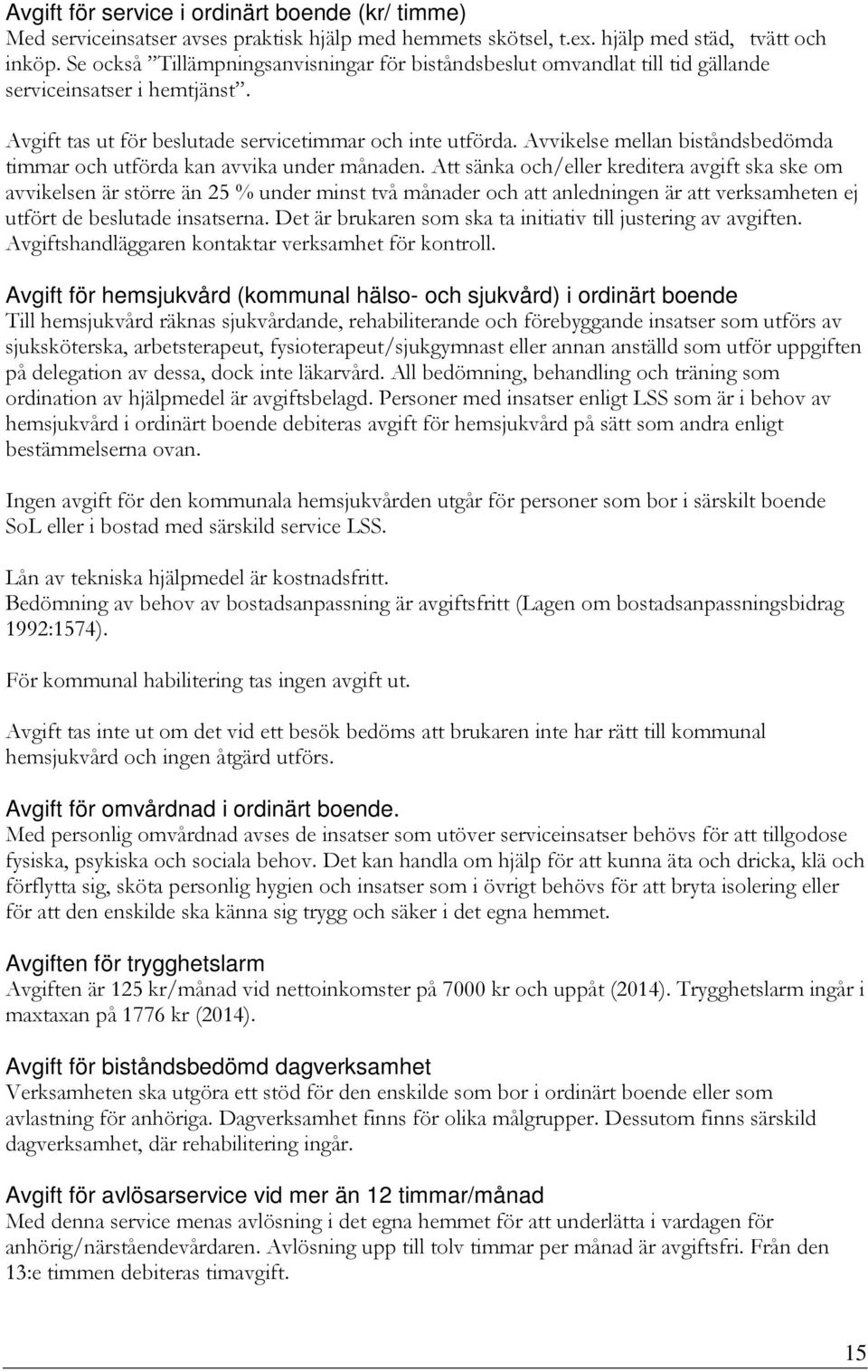 Avgift för service i ordinärt boende (kr/ timme)
Med serviceinsatser avses praktisk hjälp med hemmets skötsel, t.ex. hjälp med städ, tvätt och inköp. Se också ”Tillämpningsanvisningar för biståndsbeslut omvandlat till tid gällande serviceinsatser i hemtjänst”.

Avgift tas ut för beslutade servicetimmar och inte utförda. Avvikelse mellan biståndsbedömda timmar och utförda kan avvika under månaden. Att sänka och/eller kreditera avgift ska ske om avvikelsen är större än 25 % under minst två månader och att anledningen är att verksamheten ej utfört de beslutade insatserna. Det är brukaren som ska ta initiativ till justering av avgiften. Avgiftshandläggaren kontaktar verksamhet för kontroll.

Avgift för hemsjukvård (kommunal hälso- och sjukvård) i ordinärt boende
Till hemsjukvård räknas sjukvårdande, rehabiliterande och förebyggande insatser som utförs av sjuksköterska, arbetsterapeut, fysioterapeut/sjukgymnast eller annan anställd som utför uppgiften på delegation av dessa, dock inte läkarvård. All bedömning, behandling och träning som ordination av hjälpmedel är avgiftsbelagd. Personer med insatser enligt LSS som är i behov av hemsjukvård i ordinärt boende debiteras avgift för hemsjukvård på sätt som andra enligt bestämmelserna ovan.

Ingen avgift för den kommunala hemsjukvården utgår för personer som bor i särskilt boende SoL eller i bostad med särskild service LSS.

Lån av tekniska hjälpmedel är kostnadsfritt.
Bedömning av behov av bostadsanpassning är avgiftsfritt (Lagen om bostadsanpassningsbidrag 1992:1574).

För kommunal habilitering tas ingen avgift ut.

Avgift tas inte ut om det vid ett besök bedöms att brukaren inte har rätt till kommunal hemsjukvård och ingen åtgärd utförs.

Avgift för omvårdnad i ordinärt boende.
Med personlig omvårdnad avses de insatser som utöver serviceinsatser behövs för att tillgodose fysiska, psykiska och sociala behov. Det kan handla om hjälp för att kunna äta och dricka, klä och förflytta sig, sköta personlig hygien och insatser som i övrigt behövs för att bryta isolering eller för att den enskilde ska känna sig trygg och säker i det egna hemmet.

Avgiften för trygghetslarm
Avgiften är 125 kr/månad vid nettoinkomster på 7000 kr och uppåt (2014). Trygghetslarm ingår i maxtaxan på 1776 kr (2014).

Avgift för biståndsbedömd dagverksamhet
Verksamheten ska utgöra ett stöd för den enskilde som bor i ordinärt boende eller som avlastning för anhöriga. Dagverksamhet finns för olika målgrupper. Dessutom finns särskild dagverksamhet, där rehabilitering ingår.

Avgift för avlösarservice vid mer än 12 timmar/månad
Med denna service menas avlösning i det egna hemmet för att underlätta i vardagen för anhörig/närståendevårdaren. Avlösning upp till tolv timmar per månad är avgiftsfri. Från den 13:e timmen debiteras timavgift.

15